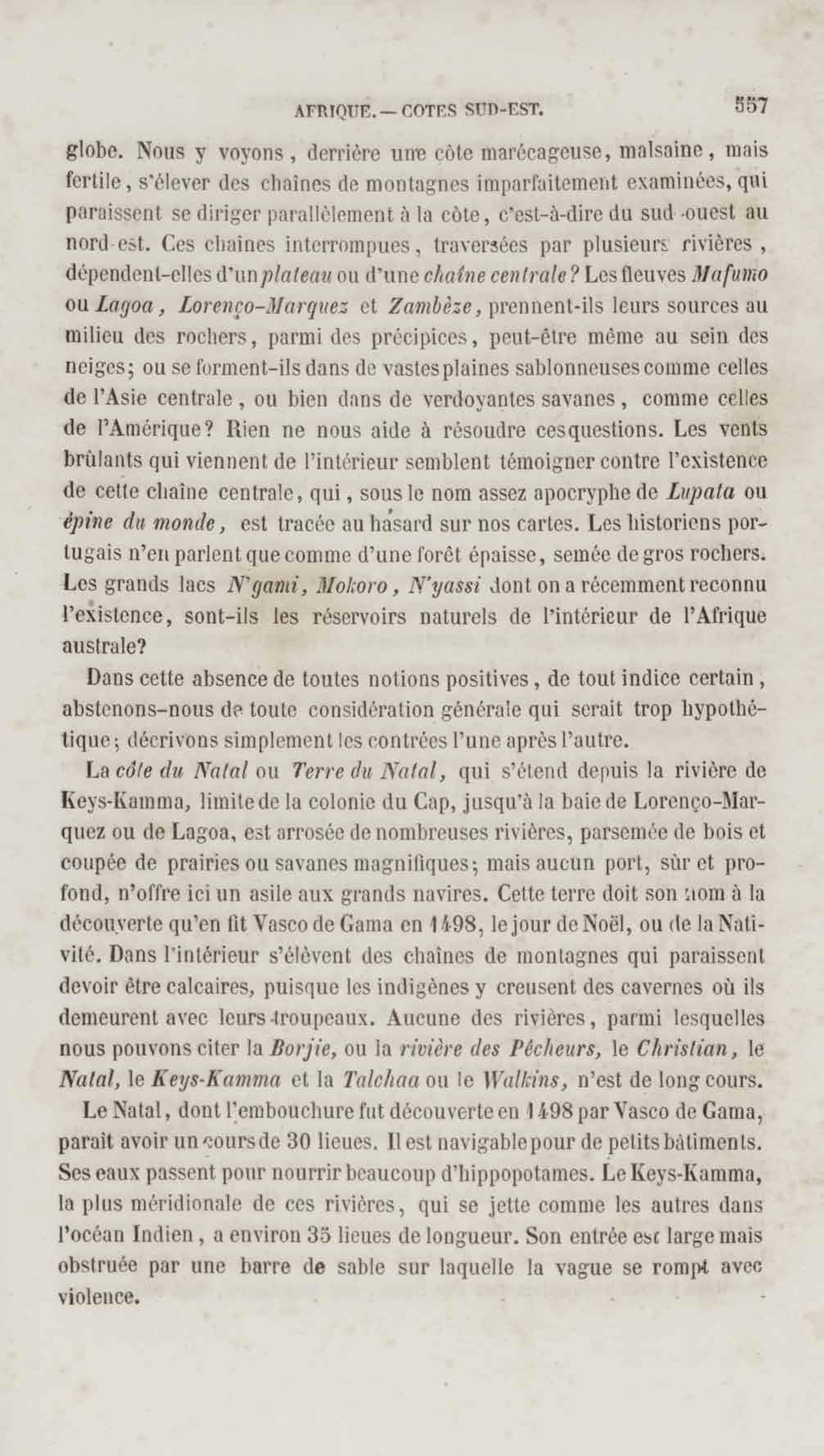 AFRIQUE. — COTES SUD-EST. 557

globe. Nous y voyons, derrière une côte marécageuse, malsaine, mais fertile, s'élever des chaînes de montagnes imparfaitement examinées, qui paraissent se diriger parallèlement à la côte, c'est-à-dire du sud-ouest au nord-est. Ces chaînes interrompues, traversées par plusieurs rivières, dépendent-elles d'un plateau ou d'une chaîne centrale? Les fleuves Mafumo ou Lagoa, Lorenço-Marquez et Zambèze, prennent-ils leurs sources au milieu des rochers, parmi des précipices, peut-être même au sein des neiges; ou se forment-ils dans de vastes plaines sablonneuses comme celles de l'Asie centrale, ou bien dans de verdoyantes savanes, comme celles de l'Amérique? Rien ne nous aide à résoudre ces questions. Les vents brûlants qui viennent de l'intérieur semblent témoigner contre l'existence de cette chaîne centrale, qui, sous le nom assez apocryphe de Lupata ou épine du monde, est tracée au hasard sur nos cartes. Les historiens portugais n'en parlent que comme d'une forêt épaisse, semée de gros rochers. Les grands lacs N'gami, Mokoro, N'yassi dont on a récemment reconnu l'existence, sont-ils les réservoirs naturels de l'intérieur de l'Afrique australe?

Dans cette absence de toutes notions positives, de tout indice certain, abstenons-nous de toute considération générale qui serait trop hypothétique; décrivons simplement les contrées l'une après l'autre.

La côte du Natal ou Terre du Natal, qui s'étend depuis la rivière de Keys-Kamma, limite de la colonie du Cap, jusqu'à la baie de Lorenço-Marquez ou de Lagoa, est arrosée de nombreuses rivières, parsemée de bois et coupée de prairies ou savanes magnifiques; mais aucun port, sûr et profond, n'offre ici un asile aux grands navires. Cette terre doit son nom à la découverte qu'en fit Vasco de Gama en 1498, le jour de Noël, ou de la Nativité. Dans l'intérieur s'élèvent des chaînes de montagnes qui paraissent devoir être calcaires, puisque les indigènes y creusent des cavernes où ils demeurent avec leurs troupeaux. Aucune des rivières, parmi lesquelles nous pouvons citer la Borjie, ou la rivière des Pêcheurs, le Christian, le Natal, le Keys-Kamma et la Talchaa ou le Walkins, n'est de long cours.

Le Natal, dont l'embouchure fut découverte en 1498 par Vasco de Gama, paraît avoir un cours de 30 lieues. Il est navigable pour de petits bâtiments. Ses eaux passent pour nourrir beaucoup d'hippopotames. Le Keys-Kamma, la plus méridionale de ces rivières, qui se jette comme les autres dans l'océan Indien, a environ 35 lieues de longueur. Son entrée est large mais obstruée par une barre de sable sur laquelle la vague se rompt avec violence.